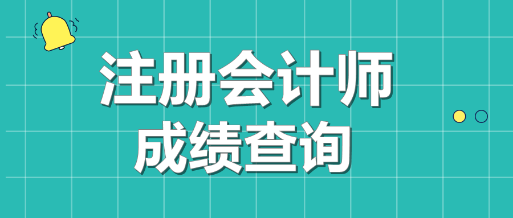 注册会计师
成绩查询